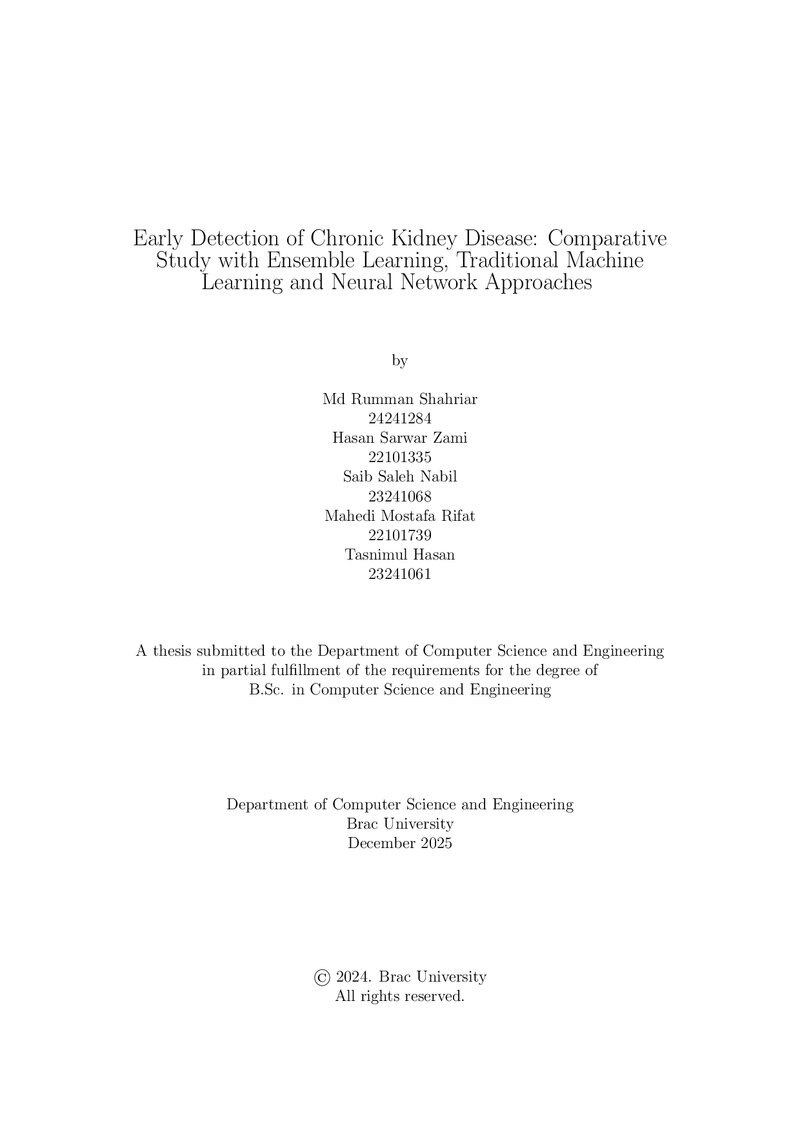 Early Detection of Chronic Kidney Disease: Comparative Study with Ensemble Learning, Traditional Machine Learning and Neural Network Approaches

by

Md Rumman Shahriar
24241284
Hasan Sarwar Zami
22101335
Saib Saleh Nabil
23241068
Mahedi Mostafa Rifat
22101739
Tasnimul Hasan
23241061

A thesis submitted to the Department of Computer Science and Engineering in partial fulfillment of the requirements for the degree of B.Sc. in Computer Science and Engineering

Department of Computer Science and Engineering
Brac University
December 2025

© 2024. Brac University
All rights reserved.